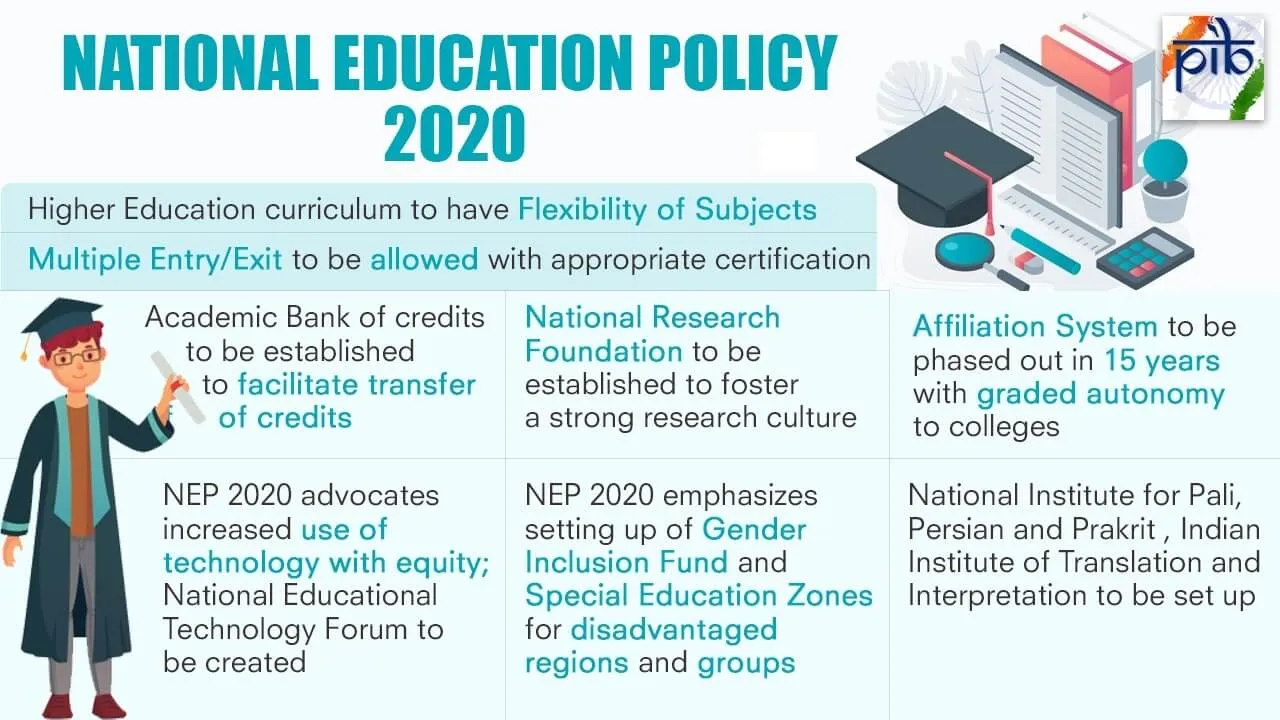 NATIONAL EDUCATION POLICY 2020

pib

Higher Education curriculum to have Flexibility of Subjects

Multiple Entry/Exit to be allowed with appropriate certification

Academic Bank of credits to be established to facilitate transfer of credits

National Research Foundation to be established to foster a strong research culture

Affiliation System to be phased out in 15 years with graded autonomy to colleges

NEP 2020 advocates increased use of technology with equity; National Educational Technology Forum to be created

NEP 2020 emphasizes setting up of Gender Inclusion Fund and Special Education Zones for disadvantaged regions and groups

National Institute for Pali, Persian and Prakrit , Indian Institute of Translation and Interpretation to be set up